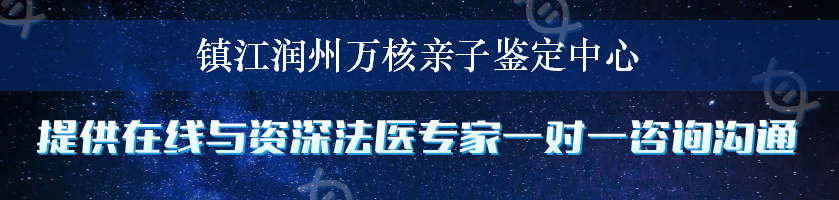 镇江润州万核亲子鉴定中心

提供在线与资深法医专家一对一咨询沟通